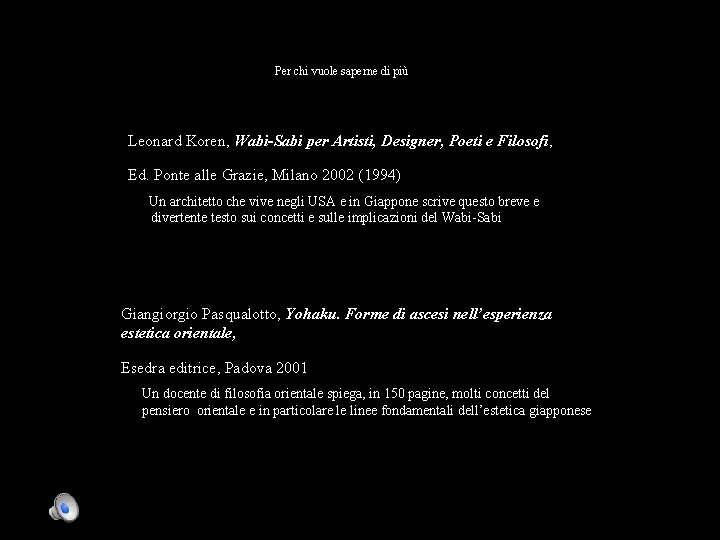 Per chi vuole saperne di più

Leonard Koren, Wabi-Sabi per Artisti, Designer, Poeti e Filosofi,

Ed. Ponte alle Grazie, Milano 2002 (1994)

Un architetto che vive negli USA e in Giappone scrive questo breve e divertente testo sui concetti e sulle implicazioni del Wabi-Sabi

Giangiorgio Pasqualotto, Yohaku. Forme di ascesi nell'esperienza estetica orientale,

Esedra editrice, Padova 2001

Un docente di filosofia orientale spiega, in 150 pagine, molti concetti del pensiero orientale e in particolare le linee fondamentali dell'estetica giapponese